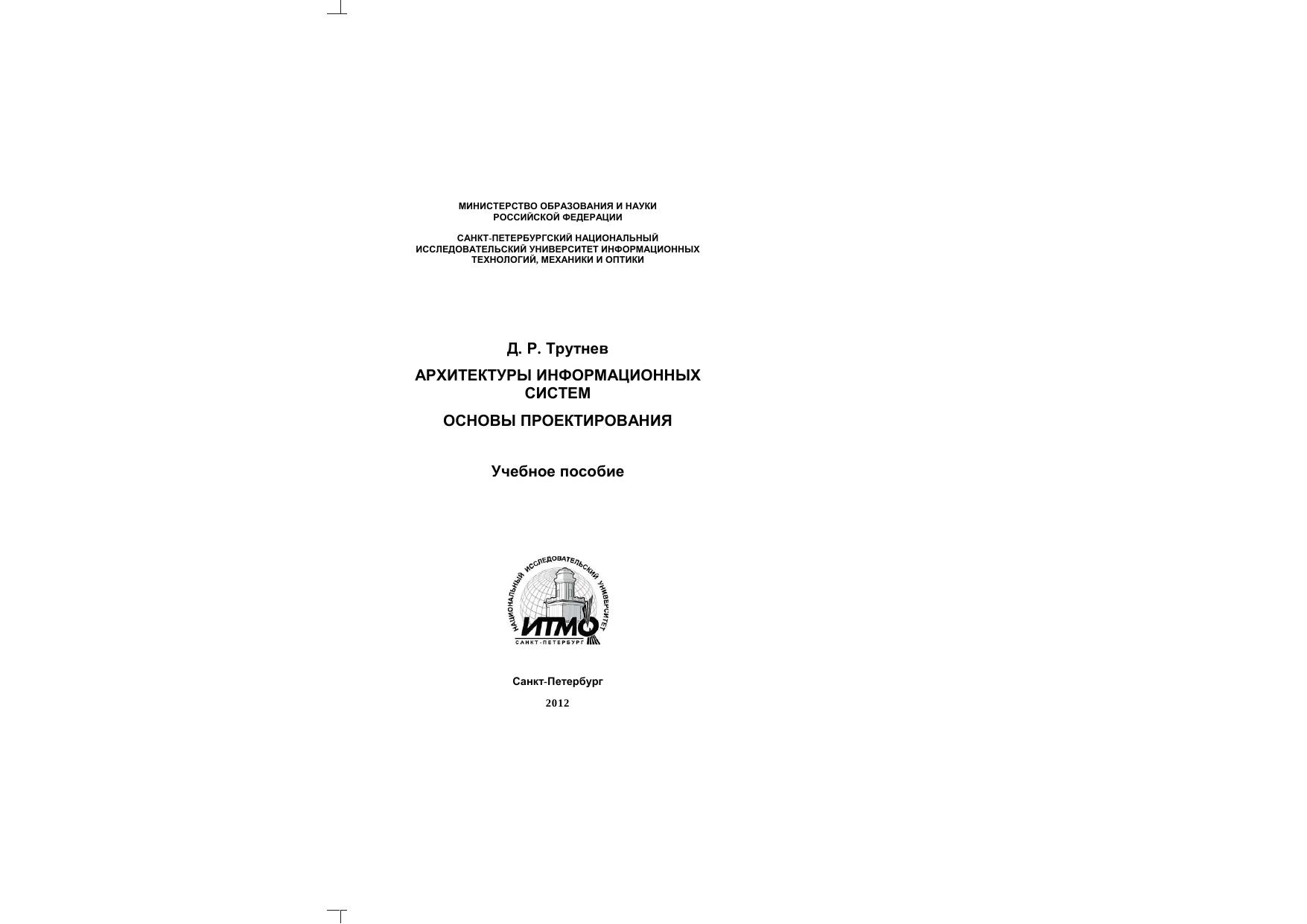 МИНИСТЕРСТВО ОБРАЗОВАНИЯ И НАУКИ
РОССИЙСКОЙ ФЕДЕРАЦИИ

САНКТ-ПЕТЕРБУРГСКИЙ НАЦИОНАЛЬНЫЙ
ИССЛЕДОВАТЕЛЬСКИЙ УНИВЕРСИТЕТ ИНФОРМАЦИОННЫХ
ТЕХНОЛОГИЙ, МЕХАНИКИ И ОПТИКИ

Д. Р. Трутнев

АРХИТЕКТУРЫ ИНФОРМАЦИОННЫХ
СИСТЕМ

ОСНОВЫ ПРОЕКТИРОВАНИЯ

Учебное пособие

НАЦИОНАЛЬНЫЙ ИССЛЕДОВАТЕЛЬСКИЙ УНИВЕРСИТЕТ
ИТМО
САНКТ-ПЕТЕРБУРГ

Санкт-Петербург
2012